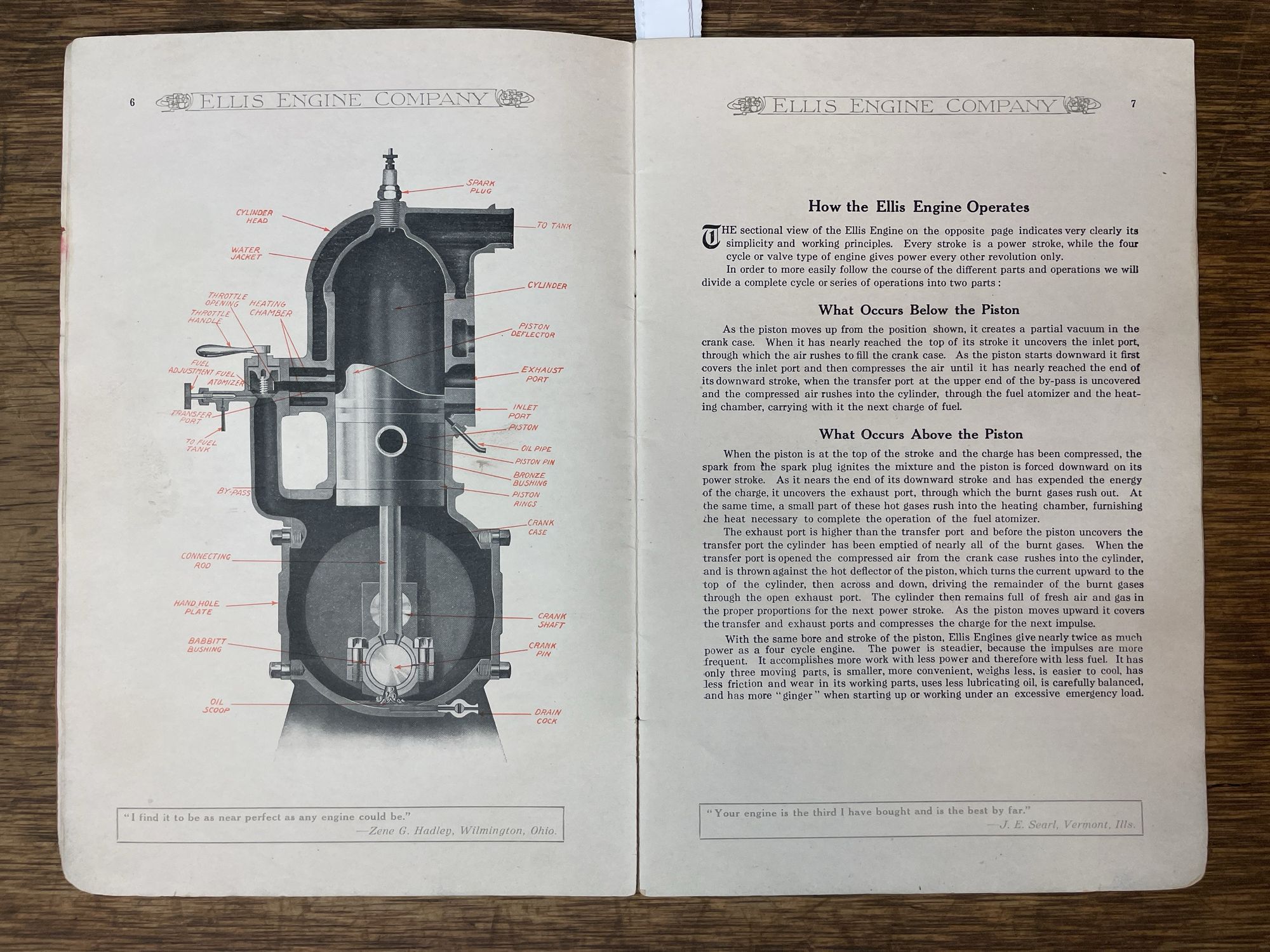 6 ELLIS ENGINE COMPANY

SPARK PLUG

CYLINDER HEAD

TO TANK

WATER JACKET

CYLINDER

THROTTLE OPENING

HEATING CHAMBER

THROTTLE HANDLE

PISTON DEFLECTOR

FUEL ADJUSTMENT

FUEL ATOMIZER

EXHAUST PORT

TRANSFER PORT

INLET PORT

PISTON

TO FUEL TANK

OIL PIPE

PISTON PIN

BRONZE BUSHING

BY-PASS

PISTON RINGS

CRANK CASE

CONNECTING ROD

HAND HOLE PLATE

CRANK SHAFT

BABBITT BUSHING

CRANK PIN

OIL SCOOP

DRAIN COCK

"I find it to be as near perfect as any engine could be."
—Zene G. Hadley, Wilmington, Ohio.

ELLIS ENGINE COMPANY 7

How the Ellis Engine Operates

THE sectional view of the Ellis Engine on the opposite page indicates very clearly its simplicity and working principles. Every stroke is a power stroke, while the four cycle or valve type of engine gives power every other revolution only.

In order to more easily follow the course of the different parts and operations we will divide a complete cycle or series of operations into two parts:

What Occurs Below the Piston

As the piston moves up from the position shown, it creates a partial vacuum in the crank case. When it has nearly reached the top of its stroke it uncovers the inlet port, through which the air rushes to fill the crank case. As the piston starts downward it first covers the inlet port and then compresses the air until it has nearly reached the end of its downward stroke, when the transfer port at the upper end of the by-pass is uncovered and the compressed air rushes into the cylinder, through the fuel atomizer and the heating chamber, carrying with it the next charge of fuel.

What Occurs Above the Piston

When the piston is at the top of the stroke and the charge has been compressed, the spark from the spark plug ignites the mixture and the piston is forced downward on its power stroke. As it nears the end of its downward stroke and has expended the energy of the charge, it uncovers the exhaust port, through which the burnt gases rush out. At the same time, a small part of these hot gases rush into the heating chamber, furnishing the heat necessary to complete the operation of the fuel atomizer.

The exhaust port is higher than the transfer port and before the piston uncovers the transfer port the cylinder has been emptied of nearly all of the burnt gases. When the transfer port is opened the compressed air from the crank case rushes into the cylinder, and is thrown against the hot deflector of the piston, which turns the current upward to the top of the cylinder, then across and down, driving the remainder of the burnt gases through the open exhaust port. The cylinder then remains full of fresh air and gas in the proper proportions for the next power stroke. As the piston moves upward it covers the transfer and exhaust ports and compresses the charge for the next impulse.

With the same bore and stroke of the piston, Ellis Engines give nearly twice as much power as a four cycle engine. The power is steadier, because the impulses are more frequent. It accomplishes more work with less power and therefore with less fuel. It has only three moving parts, is smaller, more convenient, weighs less, is easier to cool, has less friction and wear in its working parts, uses less lubricating oil, is carefully balanced, and has more "ginger" when starting up or working under an excessive emergency load.

"Your engine is the third I have bought and is the best by far."
—J. E. Searl, Vermont, Ills.